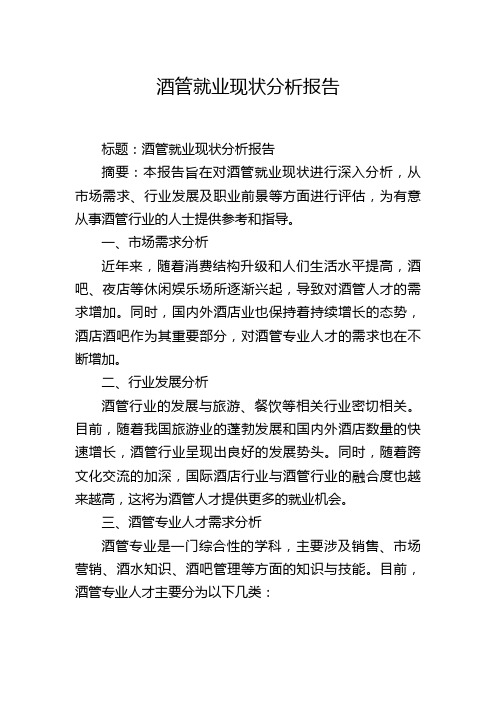 酒管就业现状分析报告

标题：酒管就业现状分析报告

摘要：本报告旨在对酒管就业现状进行深入分析，从市场需求、行业发展及职业前景等方面进行评估，为有意从事酒管行业的人士提供参考和指导。

一、市场需求分析

近年来，随着消费结构升级和人们生活水平提高，酒吧、夜店等休闲娱乐场所逐渐兴起，导致对酒管人才的需求增加。同时，国内外酒店业也保持着持续增长的态势，酒店酒吧作为其重要部分，对酒管专业人才的需求也在不断增加。

二、行业发展分析

酒管行业的发展与旅游、餐饮等相关行业密切相关。目前，随着我国旅游业的蓬勃发展和国内外酒店数量的快速增长，酒管行业呈现出良好的发展势头。同时，随着跨文化交流的加深，国际酒店行业与酒管行业的融合度也越来越高，这将为酒管人才提供更多的就业机会。

三、酒管专业人才需求分析

酒管专业是一门综合性的学科，主要涉及销售、市场营销、酒水知识、酒吧管理等方面的知识与技能。目前，酒管专业人才主要分为以下几类：